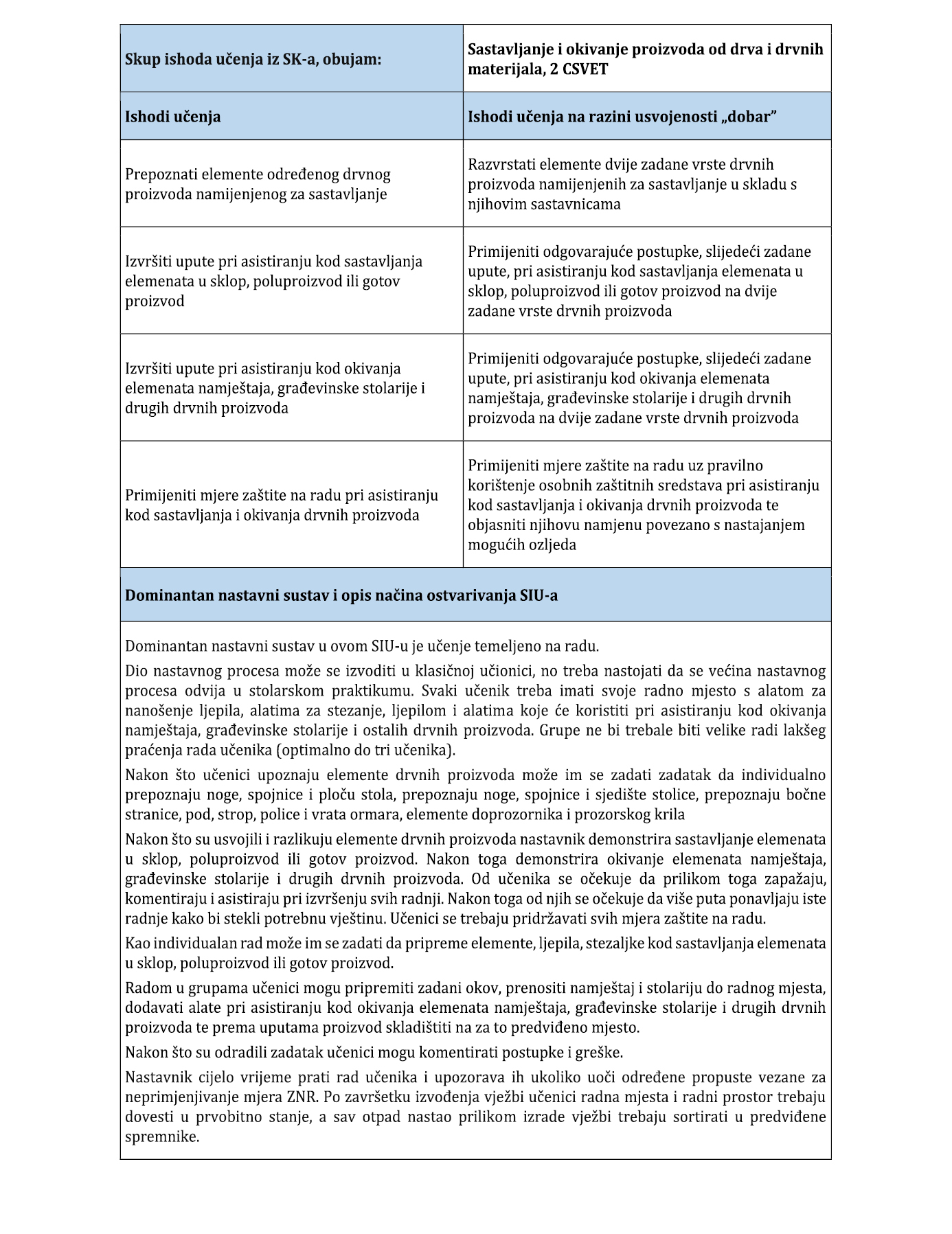 | Skup ishoda učenja iz SK-a, obujam: | Sastavljanje i okivanje proizvoda od drva i drvnih materijala, 2 CSVET |
|---|---|
| Ishodi učenja | Ishodi učenja na razini usvojenosti „dobar” |
| Prepoznati elemente određenog drvnog proizvoda namijenjenog za sastavljanje | Razvrstati elemente dvije zadane vrste drvnih proizvoda namijenjenih za sastavljanje u skladu s njihovim sastavnicama |
| Izvršiti upute pri asistiranju kod sastavljanja elemenata u sklop, poluproizvod ili gotov proizvod | Primijeniti odgovarajuće postupke, slijedeći zadane upute, pri asistiranju kod sastavljanja elemenata u sklop, poluproizvod ili gotov proizvod na dvije zadane vrste drvnih proizvoda |
| Izvršiti upute pri asistiranju kod okivanja elemenata namještaja, građevinske stolarije i drugih drvnih proizvoda | Primijeniti odgovarajuće postupke, slijedeći zadane upute, pri asistiranju kod okivanja elemenata namještaja, građevinske stolarije i drugih drvnih proizvoda na dvije zadane vrste drvnih proizvoda |
| Primijeniti mjere zaštite na radu pri asistiranju kod sastavljanja i okivanja drvnih proizvoda | Primijeniti mjere zaštite na radu uz pravilno korištenje osobnih zaštitnih sredstava pri asistiranju kod sastavljanja i okivanja drvnih proizvoda te objasniti njihovu namjenu povezano s nastajanjem mogućih ozljeda |

Dominantan nastavni sustav i opis načina ostvarivanja SIU-a

Dominantan nastavni sustav u ovom SIU-u je učenje temeljeno na radu.

Dio nastavnog procesa može se izvoditi u klasičnoj učionici, no treba nastojati da se većina nastavnog procesa odvija u stolarskom praktikumu. Svaki učenik treba imati svoje radno mjesto s alatom za nanošenje ljepila, alatima za stezanje, ljepilom i alatima koje će koristiti pri asistiranju kod okivanja namještaja, građevinske stolarije i ostalih drvnih proizvoda. Grupe ne bi trebale biti velike radi lakšeg praćenja rada učenika (optimalno do tri učenika).

Nakon što učenici upoznaju elemente drvnih proizvoda može im se zadati zadatak da individualno prepoznaju noge, spojnice i ploču stola, prepoznaju noge, spojnice i sjedište stolice, prepoznaju bočne stranice, pod, strop, police i vrata ormara, elemente doprozornika i prozorskog krila

Nakon što su usvojili i razlikuju elemente drvnih proizvoda nastavnik demonstrira sastavljanje elemenata u sklop, poluproizvod ili gotov proizvod. Nakon toga demonstrira okivanje elemenata namještaja, građevinske stolarije i drugih drvnih proizvoda. Od učenika se očekuje da prilikom toga zapažaju, komentiraju i asistiraju pri izvršenju svih radnji. Nakon toga od njih se očekuje da više puta ponavljaju iste radnje kako bi stekli potrebnu vještinu. Učenici se trebaju pridržavati svih mjera zaštite na radu.

Kao individualan rad može im se zadati da pripreme elemente, ljepila, stezaljke kod sastavljanja elemenata u sklop, poluproizvod ili gotov proizvod.

Radom u grupama učenici mogu pripremiti zadani okov, prenositi namještaj i stolariju do radnog mjesta, dodavati alate pri asistiranju kod okivanja elemenata namještaja, građevinske stolarije i drugih drvnih proizvoda te prema uputama proizvod skladištiti na za to predviđeno mjesto.

Nakon što su odradili zadatak učenici mogu komentirati postupke i greške.

Nastavnik cijelo vrijeme prati rad učenika i upozorava ih ukoliko uoči određene propuste vezane za neprimjenjivanje mjera ZNR. Po završetku izvođenja vježbi učenici radna mjesta i radni prostor trebaju dovesti u prvobitno stanje, a sav otpad nastao prilikom izrade vježbi trebaju sortirati u predviđene spremnike.